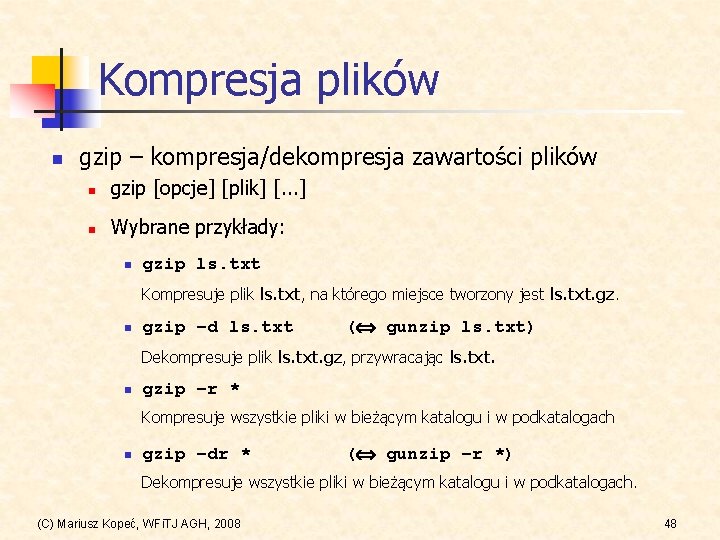 Kompresja plików

gzip – kompresja/dekompresja zawartości plików

gzip [opcje] [plik] [...]

Wybrane przykłady:

gzip ls.txt

Kompresuje plik ls.txt, na którego miejsce tworzony jest ls.txt.gz.

gzip –d ls.txt ($\Leftrightarrow$ gunzip ls.txt)

Dekompresuje plik ls.txt.gz, przywracając ls.txt.

gzip –r *

Kompresuje wszystkie pliki w bieżącym katalogu i w podkatalogach

gzip –dr * ($\Leftrightarrow$ gunzip –r *)

Dekompresuje wszystkie pliki w bieżącym katalogu i w podkatalogach.

(C) Mariusz Kopeć, WFiTJ AGH, 2008

48